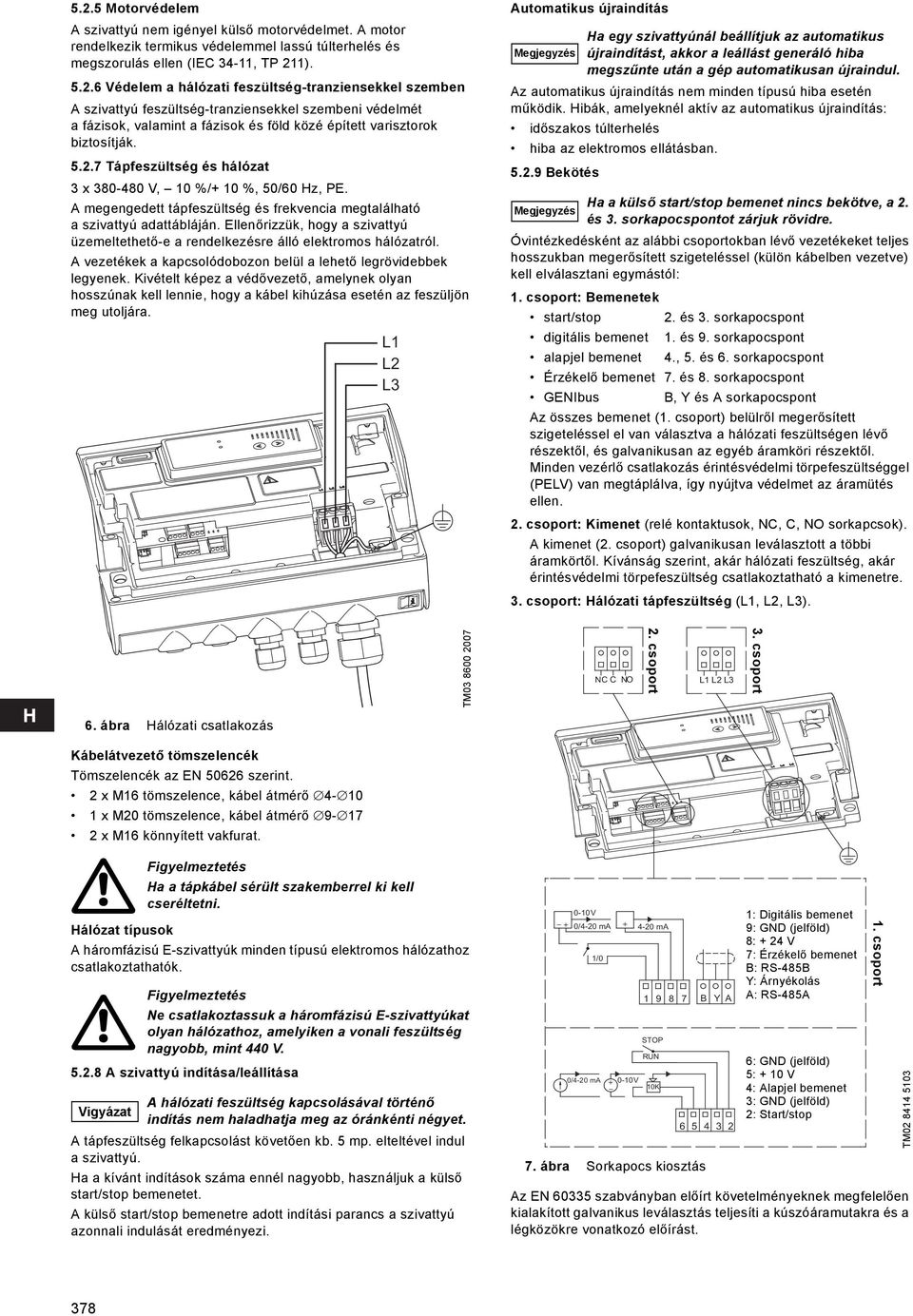 5.2.5 Motorvédelem

A szivattyú nem igényel külső motorvédelmet. A motor rendelkezik termikus védelemmel lassú túlterhelés és megszorulás ellen (IEC 34-11, TP 211).

5.2.6 Védelem a hálózati feszültség-tranziensekkel szemben

A szivattyú feszültség-tranziensekkel szembeni védelmét a fázisok, valamint a fázisok és föld közé épített varisztorok biztosítják.

5.2.7 Tápfeszültség és hálózat

3 x 380-480 V, – 10 %/+ 10 %, 50/60 Hz, PE.

A megengedett tápfeszültség és frekvencia megtalálható a szivattyú adattábláján. Ellenőrizzük, hogy a szivattyú üzemeltethető-e a rendelkezésre álló elektromos hálózatról.

A vezetékek a kapcsolódobozon belül a lehető legrövidebbek legyenek. Kivételt képez a védővezető, amelynek olyan hosszúnak kell lennie, hogy a kábel kihúzása esetén az feszüljön meg utoljára.

L1
L2
L3

TM03 8600 2007

H

6. ábra Hálózati csatlakozás

Kábelátvezető tömszelencék

Tömszelencék az EN 50626 szerint.

• 2 x M16 tömszelence, kábel átmérő ∅4-∅10
• 1 x M20 tömszelence, kábel átmérő ∅9-∅17
• 2 x M16 könnyített vakfurat.

Figyelmeztetés
Ha a tápkábel sérült szakemberrel ki kell cseréltetni.

Hálózat típusok

A háromfázisú E-szivattyúk minden típusú elektromos hálózathoz csatlakoztathatók.

Figyelmeztetés
Ne csatlakoztassuk a háromfázisú E-szivattyúkat olyan hálózathoz, amelyiken a vonali feszültség nagyobb, mint 440 V.

5.2.8 A szivattyú indítása/leállítása

Vigyázat
A hálózati feszültség kapcsolásával történő indítás nem haladhatja meg az óránkénti négyet.

A tápfeszültség felkapcsolást követően kb. 5 mp. elteltével indul a szivattyú.

Ha a kívánt indítások száma ennél nagyobb, használjuk a külső start/stop bemenetet.

A külső start/stop bemenetre adott indítási parancs a szivattyú azonnali indulását eredményezi.

378

Automatikus újraindítás

Megjegyzés
Ha egy szivattyúnál beállítjuk az automatikus újraindítást, akkor a leállást generáló hiba megszűnte után a gép automatikusan újraindul.

Az automatikus újraindítás nem minden típusú hiba esetén működik. Hibák, amelyeknél aktív az automatikus újraindítás:

• időszakos túlterhelés
• hiba az elektromos ellátásban.

5.2.9 Bekötés

Megjegyzés
Ha a külső start/stop bemenet nincs bekötve, a 2. és 3. sorkapocspontot zárjuk rövidre.

Óvintézkedésként az alábbi csoportokban lévő vezetékeket teljes hosszukban megerősített szigeteléssel (külön kábelben vezetve) kell elválasztani egymástól:

1. csoport: Bemenetek

• start/stop 2. és 3. sorkapocspont
• digitális bemenet 1. és 9. sorkapocspont
• alapjel bemenet 4., 5. és 6. sorkapocspont
• Érzékelő bemenet 7. és 8. sorkapocspont
• GENIbus B, Y és A sorkapocspont

Az összes bemenet (1. csoport) belülről megerősített szigeteléssel el van választva a hálózati feszültségen lévő részektől, és galvanikusan az egyéb áramköri részektől. Minden vezérlő csatlakozás érintésvédelmi törpefeszültséggel (PELV) van megtáplálva, így nyújtva védelmet az áramütés ellen.

2. csoport: Kimenet (relé kontaktusok, NC, C, NO sorkapcsok).

A kimenet (2. csoport) galvanikusan leválasztott a többi áramkörtől. Kívánság szerint, akár hálózati feszültség, akár érintésvédelmi törpefeszültség csatlakoztatható a kimenetre.

3. csoport: Hálózati tápfeszültség (L1, L2, L3).

NC C NO
2. csoport
L1 L2 L3
3. csoport

0-10V
0/4-20 mA
4-20 mA
1/0
1 9 8 7 B Y A
1: Digitális bemenet
9: GND (jelföld)
8: + 24 V
7: Érzékelő bemenet
B: RS-485B
Y: Árnyékolás
A: RS-485A
1. csoport

STOP
RUN
0/4-20 mA
0-10V
10K
6 5 4 3 2
6: GND (jelföld)
5: + 10 V
4: Alapjel bemenet
3: GND (jelföld)
2: Start/stop

TM02 8414 5103

7. ábra Sorkapocs kiosztás

Az EN 60335 szabványban előírt követelményeknek megfelelően kialakított galvanikus leválasztás teljesíti a kúszóáramutakra és a légközökre vonatkozó előírást.